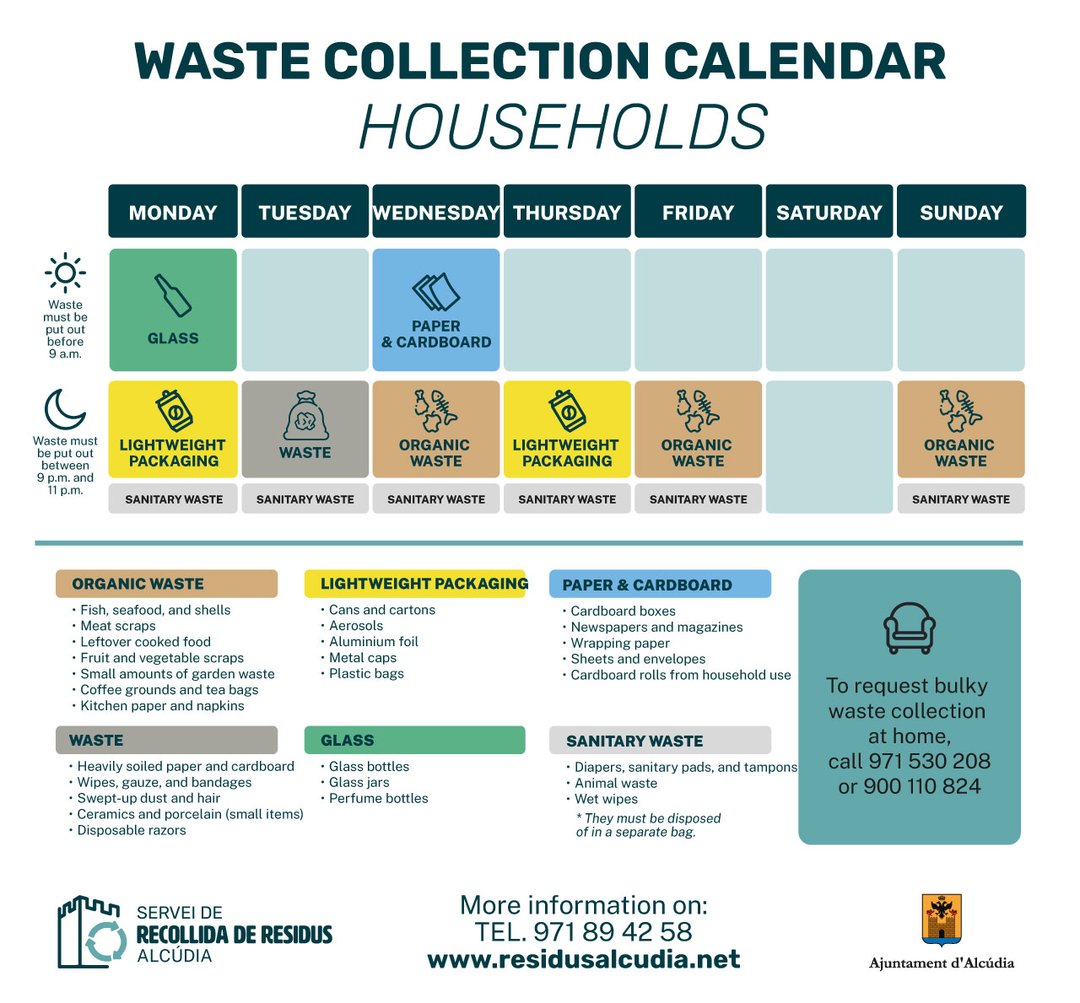 WASTE COLLECTION CALENDAR
HOUSEHOLDS

| | MONDAY | TUESDAY | WEDNESDAY | THURSDAY | FRIDAY | SATURDAY | SUNDAY |
|---|---|---|---|---|---|---|---|
| Waste must be put out before 9 a.m. | GLASS | | PAPER & CARDBOARD | | | | |
| Waste must be put out between 9 p.m. and 11 p.m. | LIGHTWEIGHT PACKAGING | WASTE | ORGANIC WASTE | LIGHTWEIGHT PACKAGING | ORGANIC WASTE | | ORGANIC WASTE |
| | SANITARY WASTE | SANITARY WASTE | SANITARY WASTE | SANITARY WASTE | SANITARY WASTE | | SANITARY WASTE |

ORGANIC WASTE
• Fish, seafood, and shells
• Meat scraps
• Leftover cooked food
• Fruit and vegetable scraps
• Small amounts of garden waste
• Coffee grounds and tea bags
• Kitchen paper and napkins

WASTE
• Heavily soiled paper and cardboard
• Wipes, gauze, and bandages
• Swept-up dust and hair
• Ceramics and porcelain (small items)
• Disposable razors

LIGHTWEIGHT PACKAGING
• Cans and cartons
• Aerosols
• Aluminium foil
• Metal caps
• Plastic bags

GLASS
• Glass bottles
• Glass jars
• Perfume bottles

PAPER & CARDBOARD
• Cardboard boxes
• Newspapers and magazines
• Wrapping paper
• Sheets and envelopes
• Cardboard rolls from household use

SANITARY WASTE
• Diapers, sanitary pads, and tampons
• Animal waste
• Wet wipes
* They must be disposed of in a separate bag.

To request bulky waste collection at home, call 971 530 208 or 900 110 824

SERVEI DE RECOLLIDA DE RESIDUS ALCÚDIA

More information on:
TEL. 971 89 42 58
www.residusalcudia.net

Ajuntament d'Alcúdia